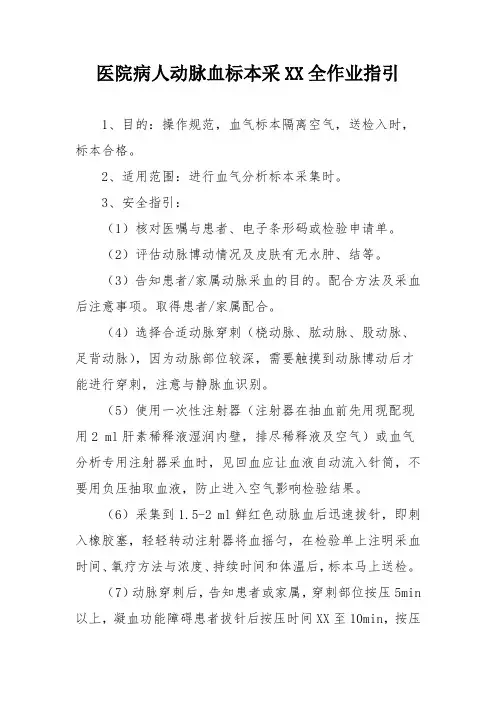 医院病人动脉血标本采XX全作业指引

1、目的：操作规范，血气标本隔离空气，送检入时，标本合格。

2、适用范围：进行血气分析标本采集时。

3、安全指引：

（1）核对医嘱与患者、电子条形码或检验申请单。

（2）评估动脉搏动情况及皮肤有无水肿、结等。

（3）告知患者/家属动脉采血的目的。配合方法及采血后注意事项。取得患者/家属配合。

（4）选择合适动脉穿刺（桡动脉、肱动脉、股动脉、足背动脉），因为动脉部位较深，需要触摸到动脉搏动后才能进行穿刺，注意与静脉血识别。

（5）使用一次性注射器（注射器在抽血前先用现配现用2 ml肝素稀释液湿润内壁，排尽稀释液及空气）或血气分析专用注射器采血时，见回血应让血液自动流入针筒，不要用负压抽取血液，防止进入空气影响检验结果。

（6）采集到1.5-2 ml鲜红色动脉血后迅速拔针，即刺入橡胶塞，轻轻转动注射器将血摇匀，在检验单上注明采血时间、氧疗方法与浓度、持续时间和体温后，标本马上送检。

（7）动脉穿刺后，告知患者或家属，穿刺部位按压5min以上，凝血功能障碍患者拔针后按压时间XX至10min，按压